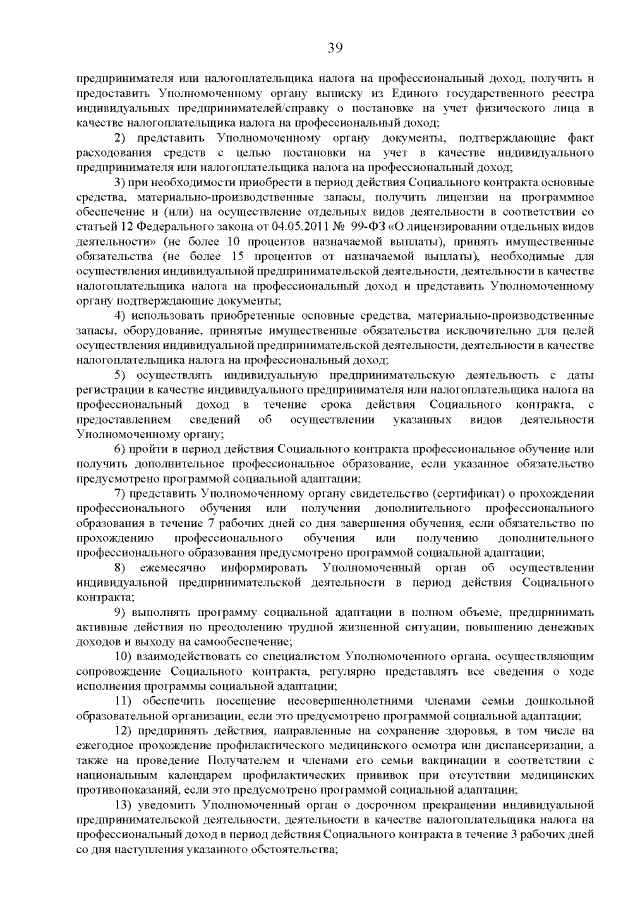 39

предпринимателя или налогоплательщика налога на профессиональный доход, получить и предоставить Уполномоченному органу выписку из Единого государственного реестра индивидуальных предпринимателей/справку о постановке на учет физического лица в качестве налогоплательщика налога на профессиональный доход;

2) представить Уполномоченному органу документы, подтверждающие факт расходования средств с целью постановки на учет в качестве индивидуального предпринимателя или налогоплательщика налога на профессиональный доход;

3) при необходимости приобрести в период действия Социального контракта основные средства, материально-производственные запасы, получить лицензии на программное обеспечение и (или) на осуществление отдельных видов деятельности в соответствии со статьей 12 Федерального закона от 04.05.2011 № 99-ФЗ «О лицензировании отдельных видов деятельности» (не более 10 процентов назначаемой выплаты), принять имущественные обязательства (не более 15 процентов от назначаемой выплаты), необходимые для осуществления индивидуальной предпринимательской деятельности, деятельности в качестве налогоплательщика налога на профессиональный доход и представить Уполномоченному органу подтверждающие документы;

4) использовать приобретенные основные средства, материально-производственные запасы, оборудование, принятые имущественные обязательства исключительно для целей осуществления индивидуальной предпринимательской деятельности, деятельности в качестве налогоплательщика налога на профессиональный доход;

5) осуществлять индивидуальную предпринимательскую деятельность с даты регистрации в качестве индивидуального предпринимателя или налогоплательщика налога на профессиональный доход в течение срока действия Социального контракта, с предоставлением сведений об осуществлении указанных видов деятельности Уполномоченному органу;

6) пройти в период действия Социального контракта профессиональное обучение или получить дополнительное профессиональное образование, если указанное обязательство предусмотрено программой социальной адаптации;

7) представить Уполномоченному органу свидетельство (сертификат) о прохождении профессионального обучения или получении дополнительного профессионального образования в течение 7 рабочих дней со дня завершения обучения, если обязательство по прохождению профессионального обучения или получению дополнительного профессионального образования предусмотрено программой социальной адаптации;

8) ежемесячно информировать Уполномоченный орган об осуществлении индивидуальной предпринимательской деятельности в период действия Социального контракта;

9) выполнять программу социальной адаптации в полном объеме, предпринимать активные действия по преодолению трудной жизненной ситуации, повышению денежных доходов и выходу на самообеспечение;

10) взаимодействовать со специалистом Уполномоченного органа, осуществляющим сопровождение Социального контракта, регулярно представлять все сведения о ходе исполнения программы социальной адаптации;

11) обеспечить посещение несовершеннолетними членами семьи дошкольной образовательной организации, если это предусмотрено программой социальной адаптации;

12) предпринять действия, направленные на сохранение здоровья, в том числе на ежегодное прохождение профилактического медицинского осмотра или диспансеризации, а также на проведение Получателем и членами его семьи вакцинации в соответствии с национальным календарем профилактических прививок при отсутствии медицинских противопоказаний, если это предусмотрено программой социальной адаптации;

13) уведомить Уполномоченный орган о досрочном прекращении индивидуальной предпринимательской деятельности, деятельности в качестве налогоплательщика налога на профессиональный доход в период действия Социального контракта в течение 3 рабочих дней со дня наступления указанного обстоятельства;